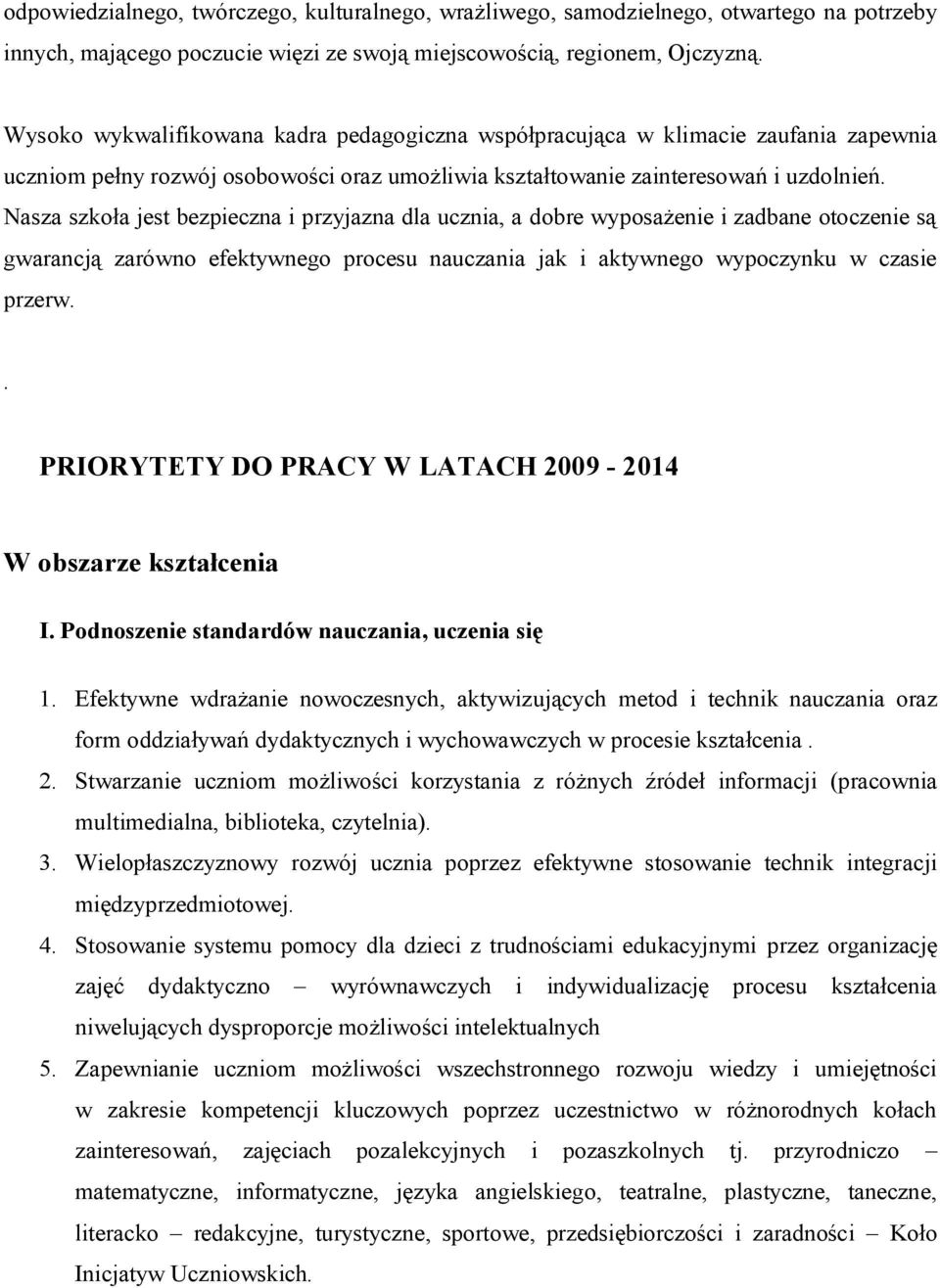 odpowiedzialnego, twórczego, kulturalnego, wrażliwego, samodzielnego, otwartego na potrzeby innych, mającego poczucie więzi ze swoją miejscowością, regionem, Ojczyzną.

Wysoko wykwalifikowana kadra pedagogiczna współpracująca w klimacie zaufania zapewnia uczniom pełny rozwój osobowości oraz umożliwia kształtowanie zainteresowań i uzdolnień. Nasza szkoła jest bezpieczna i przyjazna dla ucznia, a dobre wyposażenie i zadbane otoczenie są gwarancją zarówno efektywnego procesu nauczania jak i aktywnego wypoczynku w czasie przerw.

.

PRIORYTETY DO PRACY W LATACH 2009 - 2014

W obszarze kształcenia

I. Podnoszenie standardów nauczania, uczenia się

1. Efektywne wdrażanie nowoczesnych, aktywizujących metod i technik nauczania oraz form oddziaływań dydaktycznych i wychowawczych w procesie kształcenia .
2. Stwarzanie uczniom możliwości korzystania z różnych źródeł informacji (pracownia multimedialna, biblioteka, czytelnia).
3. Wielopłaszczyznowy rozwój ucznia poprzez efektywne stosowanie technik integracji międzyprzedmiotowej.
4. Stosowanie systemu pomocy dla dzieci z trudnościami edukacyjnymi przez organizację zajęć dydaktyczno – wyrównawczych i indywidualizację procesu kształcenia niwelujących dysproporcje możliwości intelektualnych
5. Zapewnianie uczniom możliwości wszechstronnego rozwoju wiedzy i umiejętności w zakresie kompetencji kluczowych poprzez uczestnictwo w różnorodnych kołach zainteresowań, zajęciach pozalekcyjnych i pozaszkolnych tj. przyrodniczo – matematyczne, informatyczne, języka angielskiego, teatralne, plastyczne, taneczne, literacko – redakcyjne, turystyczne, sportowe, przedsiębiorczości i zaradności – Koło Inicjatyw Uczniowskich.